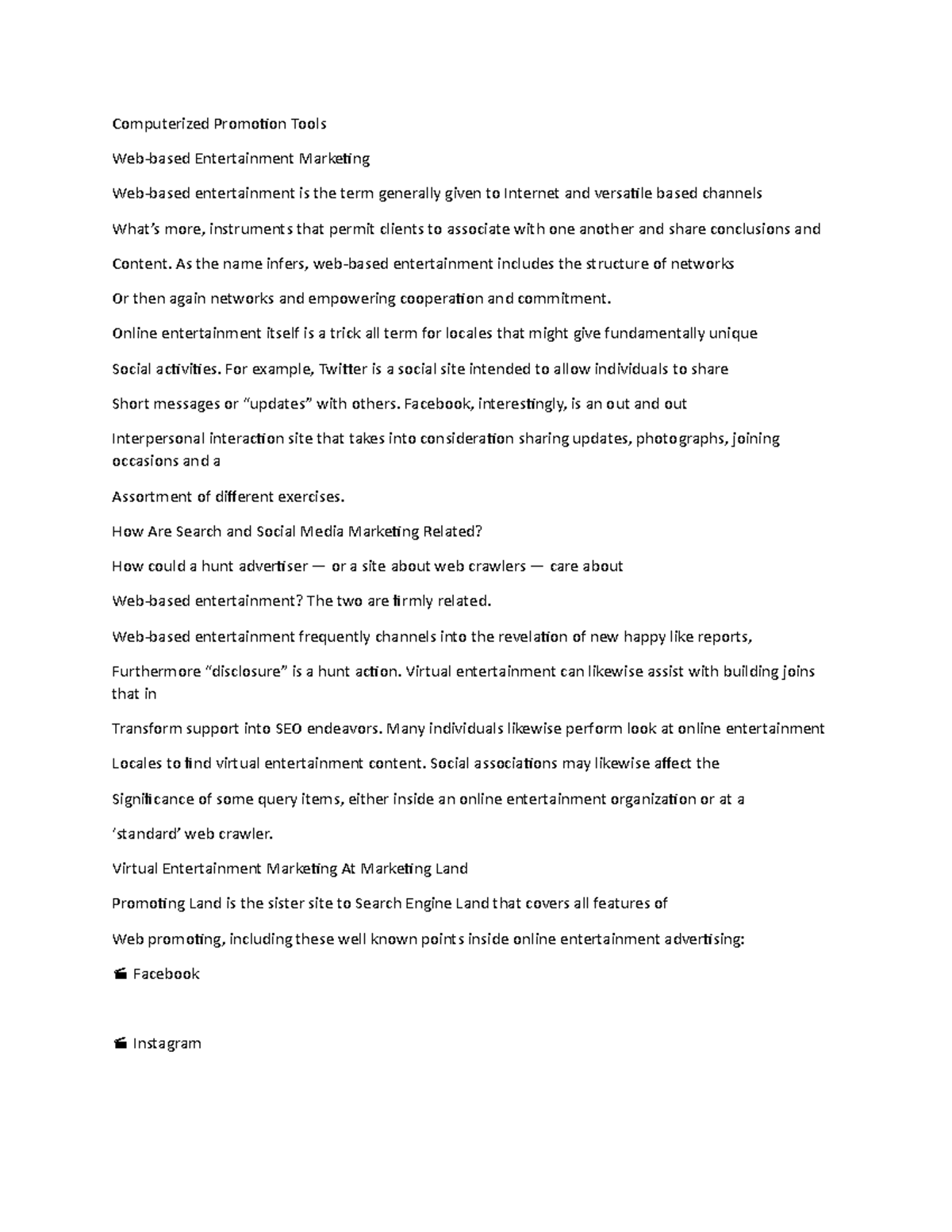 Computerized Promotion Tools

Web-based Entertainment Marketing

Web-based entertainment is the term generally given to Internet and versatile based channels

What's more, instruments that permit clients to associate with one another and share conclusions and

Content. As the name infers, web-based entertainment includes the structure of networks

Or then again networks and empowering cooperation and commitment.

Online entertainment itself is a trick all term for locales that might give fundamentally unique

Social activities. For example, Twitter is a social site intended to allow individuals to share

Short messages or "updates" with others. Facebook, interestingly, is an out and out

Interpersonal interaction site that takes into consideration sharing updates, photographs, joining occasions and a

Assortment of different exercises.

How Are Search and Social Media Marketing Related?

How could a hunt advertiser — or a site about web crawlers — care about

Web-based entertainment? The two are firmly related.

Web-based entertainment frequently channels into the revelation of new happy like reports,

Furthermore "disclosure" is a hunt action. Virtual entertainment can likewise assist with building joins that in

Transform support into SEO endeavors. Many individuals likewise perform look at online entertainment

Locales to find virtual entertainment content. Social associations may likewise affect the

Significance of some query items, either inside an online entertainment organization or at a

'standard' web crawler.

Virtual Entertainment Marketing At Marketing Land

Promoting Land is the sister site to Search Engine Land that covers all features of

Web promoting, including these well known points inside online entertainment advertising:

• Facebook

• Instagram